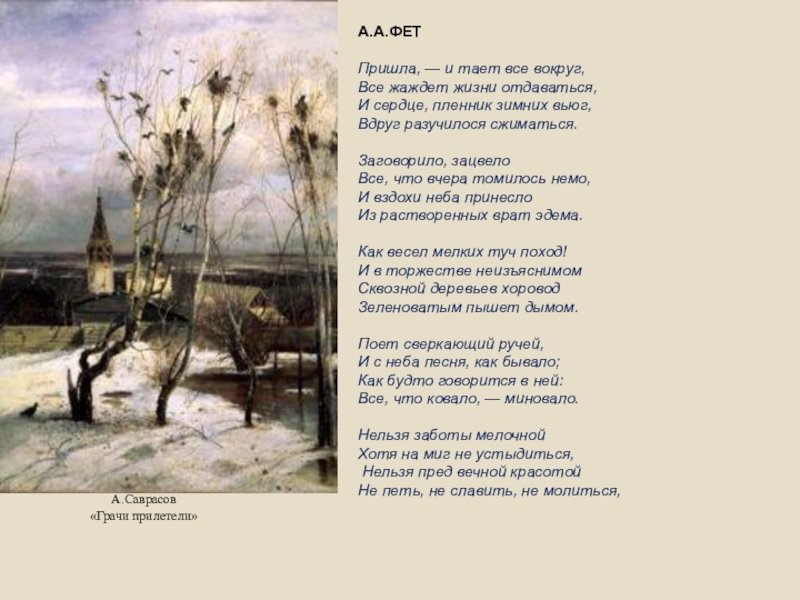 А.А.ФЕТ

Пришла, — и тает все вокруг,
Все жаждет жизни отдаваться,
И сердце, пленник зимних вьюг,
Вдруг разучилося сжиматься.

Заговорило, зацвело
Все, что вчера томилось немо,
И вздохи неба принесло
Из растворенных врат эдема.

Как весел мелких туч поход!
И в торжестве неизъяснимом
Сквозной деревьев хоровод
Зеленоватым пышет дымом.

Поет сверкающий ручей,
И с неба песня, как бывало;
Как будто говорится в ней:
Все, что ковало, — миновало.

Нельзя заботы мелочной
Хотя на миг не устыдиться,
Нельзя пред вечной красотой
Не петь, не славить, не молиться,

А.Саврасов
«Грачи прилетели»